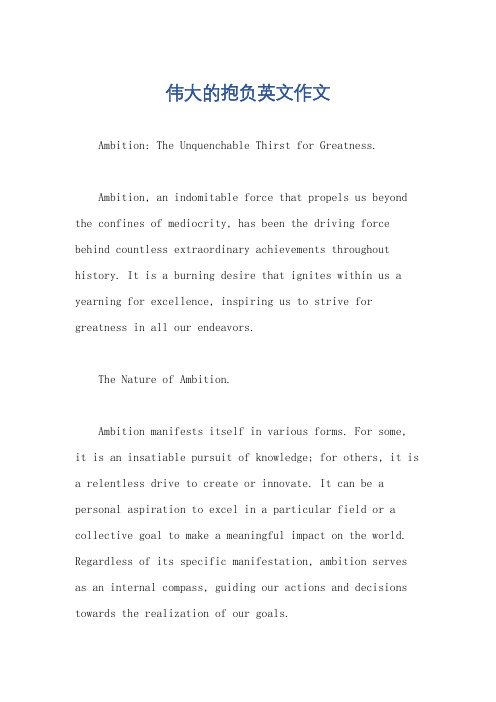 伟大的抱负英文作文

Ambition: The Unquenchable Thirst for Greatness.

Ambition, an indomitable force that propels us beyond the confines of mediocrity, has been the driving force behind countless extraordinary achievements throughout history. It is a burning desire that ignites within us a yearning for excellence, inspiring us to strive for greatness in all our endeavors.

The Nature of Ambition.

Ambition manifests itself in various forms. For some, it is an insatiable pursuit of knowledge; for others, it is a relentless drive to create or innovate. It can be a personal aspiration to excel in a particular field or a collective goal to make a meaningful impact on the world. Regardless of its specific manifestation, ambition serves as an internal compass, guiding our actions and decisions towards the realization of our goals.